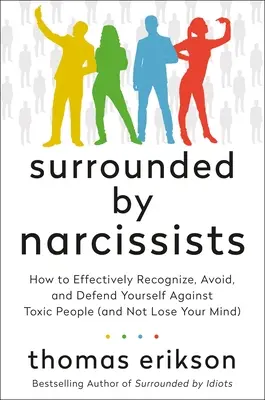 surrounded by narcissists

How to Effectively Recognize, Avoid, and Defend Yourself Against Toxic People (and Not Lose Your Mind)

thomas erikson

Bestselling Author of Surrounded by Idiots